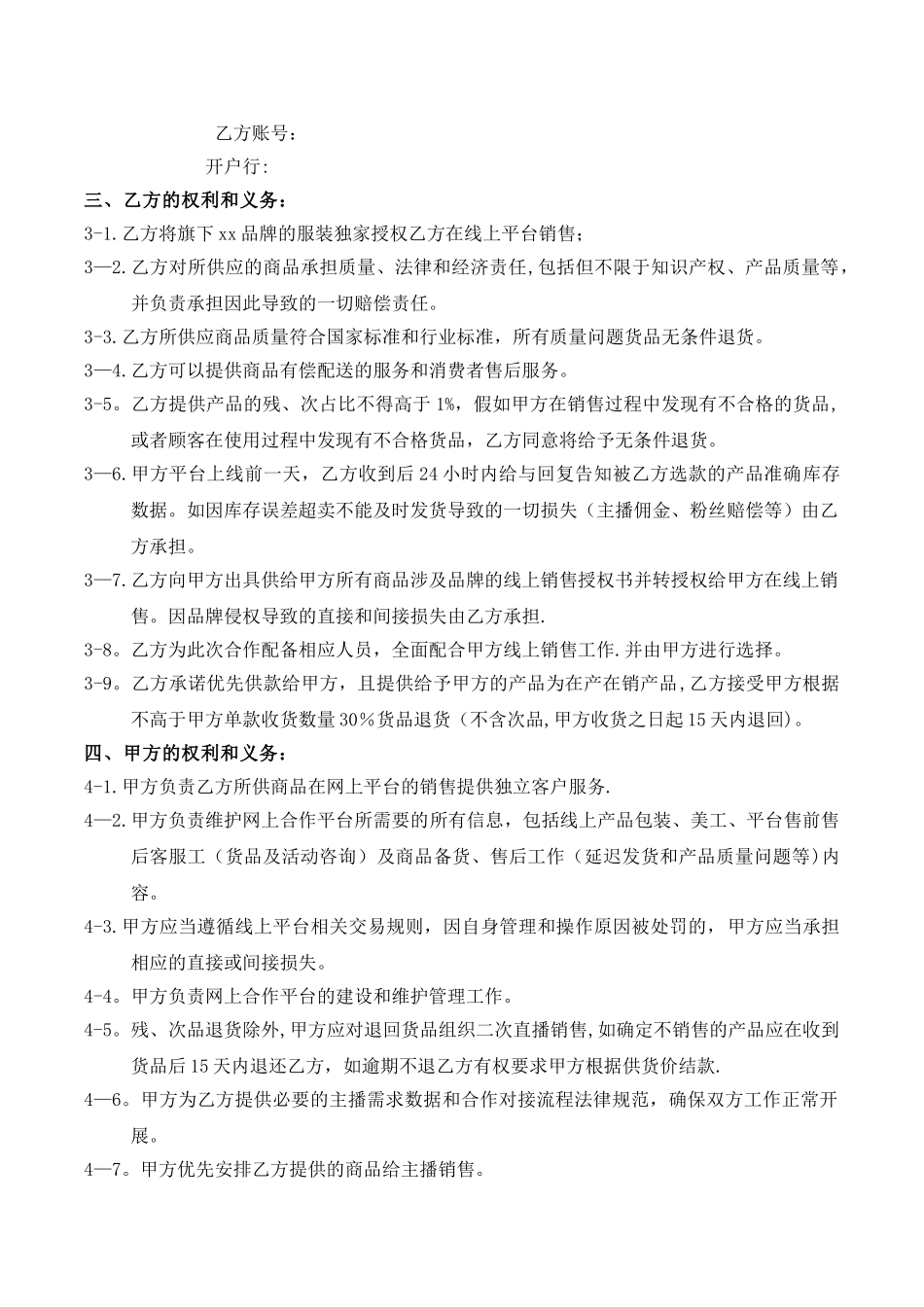 乙方账号：

开户行:

三、乙方的权利和义务：

3-1.乙方将旗下xx品牌的服装独家授权乙方在线上平台销售；

3—2.乙方对所供应的商品承担质量、法律和经济责任,包括但不限于知识产权、产品质量等，并负责承担因此导致的一切赔偿责任。

3-3.乙方所供应商品质量符合国家标准和行业标准，所有质量问题货品无条件退货。

3—4.乙方可以提供商品有偿配送的服务和消费者售后服务。

3-5。乙方提供产品的残、次占比不得高于1%，假如甲方在销售过程中发现有不合格的货品，或者顾客在使用过程中发现有不合格货品，乙方同意将给予无条件退货。

3—6.甲方平台上线前一天，乙方收到后24小时内给与回复告知被乙方选款的产品准确库存数据。如因库存误差超卖不能及时发货导致的一切损失（主播佣金、粉丝赔偿等）由乙方承担。

3—7.乙方向甲方出具供给甲方所有商品涉及品牌的线上销售授权书并转授权给甲方在线上销售。因品牌侵权导致的直接和间接损失由乙方承担.

3-8。乙方为此次合作配备相应人员，全面配合甲方线上销售工作.并由甲方进行选择。

3-9。乙方承诺优先供款给甲方，且提供给予甲方的产品为在产在销产品,乙方接受甲方根据不高于甲方单款收货数量30%货品退货（不含次品,甲方收货之日起15天内退回)。

四、甲方的权利和义务：

4-1.甲方负责乙方所供商品在网上平台的销售提供独立客户服务.

4—2.甲方负责维护网上合作平台所需要的所有信息，包括线上产品包装、美工、平台售前售后客服工（货品及活动咨询）及商品备货、售后工作（延迟发货和产品质量问题等)内容。

4-3.甲方应当遵循线上平台相关交易规则，因自身管理和操作原因被处罚的，甲方应当承担相应的直接或间接损失。

4-4。甲方负责网上合作平台的建设和维护管理工作。

4-5。残、次品退货除外,甲方应对退回货品组织二次直播销售,如确定不销售的产品应在收到货品后15天内退还乙方，如逾期不退乙方有权要求甲方根据供货价结款.

4—6。甲方为乙方提供必要的主播需求数据和合作对接流程法律规范，确保双方工作正常开展。

4—7。甲方优先安排乙方提供的商品给主播销售。